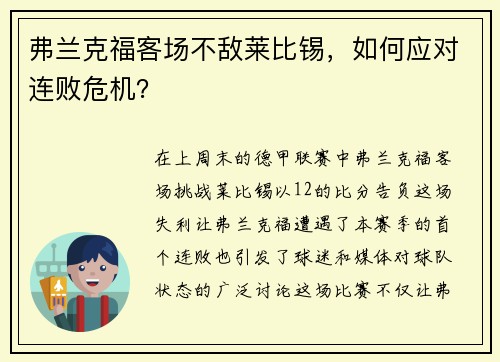 弗兰克福客场不敌莱比锡，如何应对连败危机？

在上周末的德甲联赛中弗兰克福客场挑战莱比锡以12的比分告负这场失利让弗兰克福遭遇了本赛季的首个连败也引发了球迷和媒体对球队状态的广泛讨论这场比赛不仅让弗